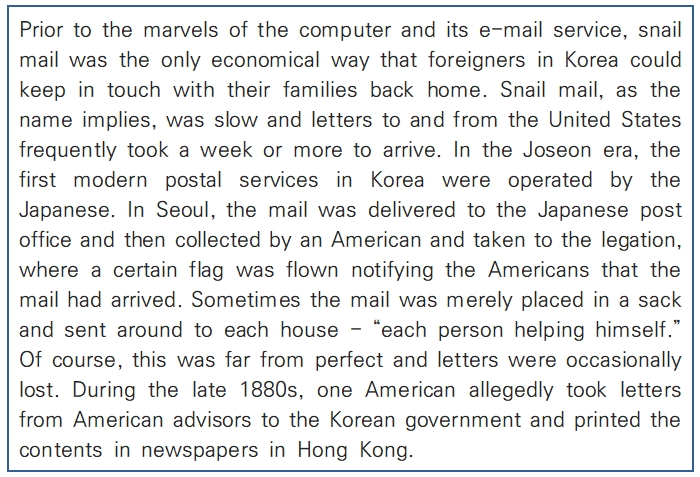 Prior to the marvels of the computer and its e-mail service, snail mail was the only economical way that foreigners in Korea could keep in touch with their families back home. Snail mail, as the name implies, was slow and letters to and from the United States frequently took a week or more to arrive. In the Joseon era, the first modern postal services in Korea were operated by the Japanese. In Seoul, the mail was delivered to the Japanese post office and then collected by an American and taken to the legation, where a certain flag was flown notifying the Americans that the mail had arrived. Sometimes the mail was merely placed in a sack and sent around to each house - "each person helping himself." Of course, this was far from perfect and letters were occasionally lost. During the late 1880s, one American allegedly took letters from American advisors to the Korean government and printed the contents in newspapers in Hong Kong.